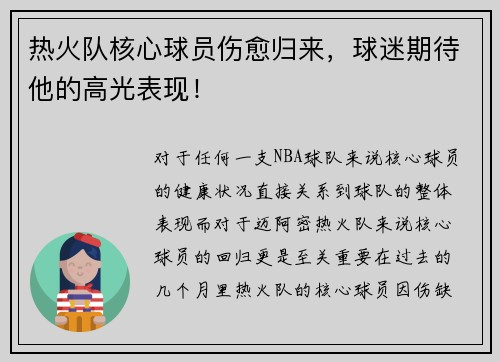 热火队核心球员伤愈归来，球迷期待他的高光表现！

对于任何一支NBA球队来说核心球员的健康状况直接关系到球队的整体表现而对于迈阿密热火队来说核心球员的回归更是至关重要在过去的几个月里热火队的核心球员因伤缺